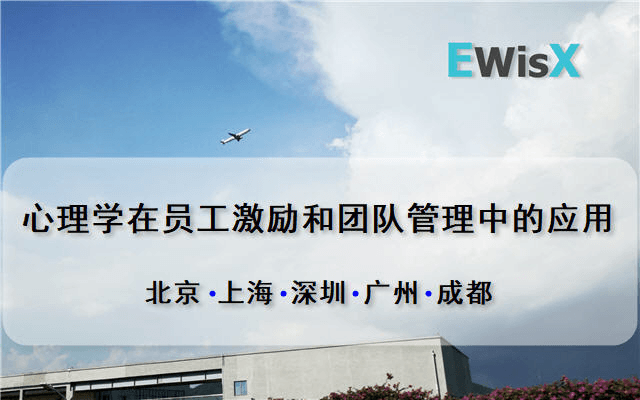 EWisX

心理学在员工激励和团队管理中的应用

北京 · 上海 · 深圳 · 广州 · 成都